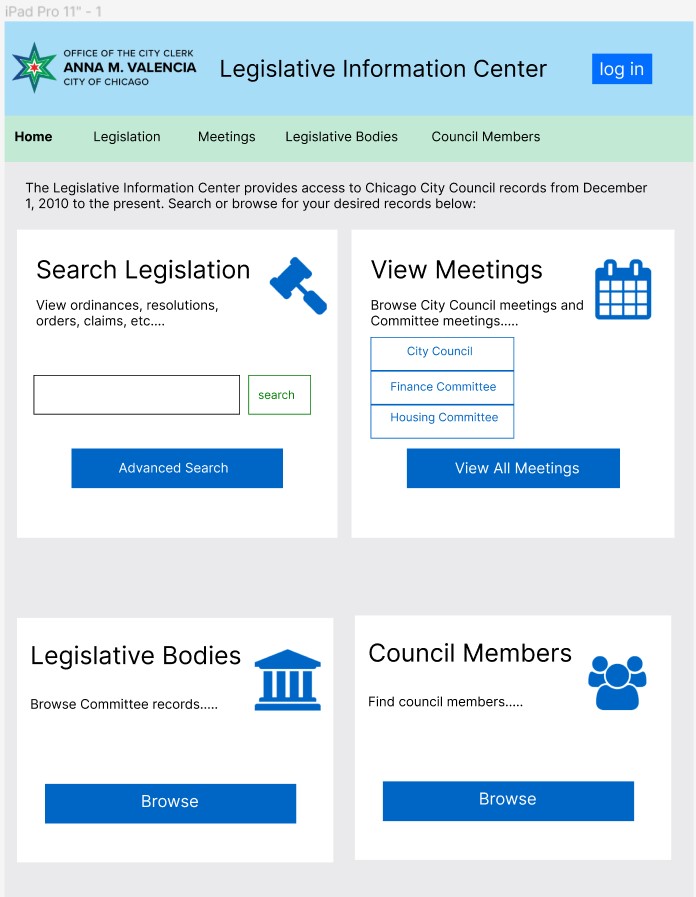 iPad Pro 11" - 1

OFFICE OF THE CITY CLERK
ANNA M. VALENCIA
CITY OF CHICAGO

Legislative Information Center

log in

Home Legislation Meetings Legislative Bodies Council Members

The Legislative Information Center provides access to Chicago City Council records from December 1, 2010 to the present. Search or browse for your desired records below:

Search Legislation

View ordinances, resolutions, orders, claims, etc....

search

Advanced Search

View Meetings

Browse City Council meetings and Committee meetings.....

City Council

Finance Committee

Housing Committee

View All Meetings

Legislative Bodies

Browse Committee records.....

Browse

Council Members

Find council members.....

Browse